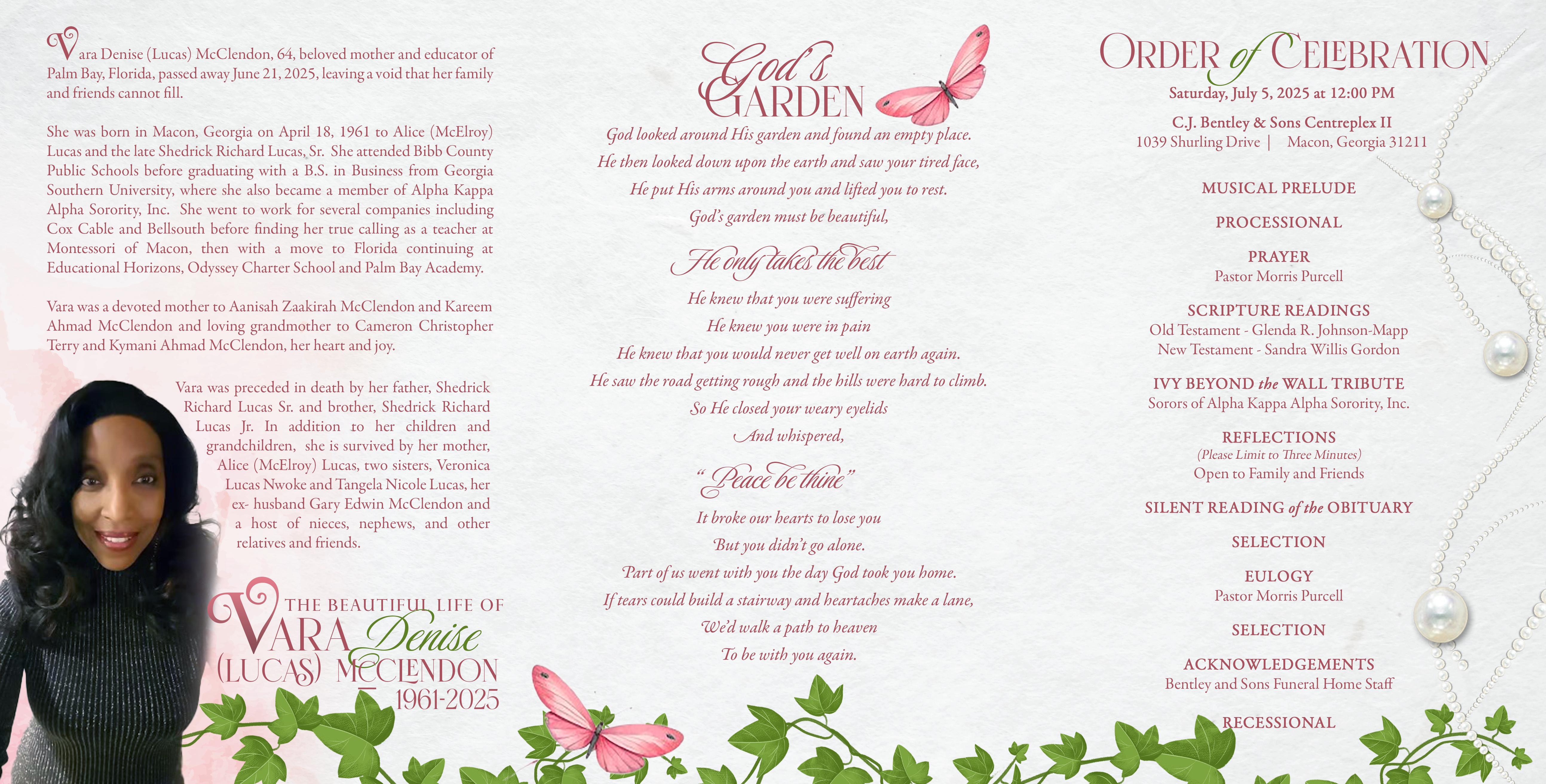 Vara Denise (Lucas) McClendon, 64, beloved mother and educator of Palm Bay, Florida, passed away June 21, 2025, leaving a void that her family and friends cannot fill.

She was born in Macon, Georgia on April 18, 1961 to Alice (McElroy) Lucas and the late Shedrick Richard Lucas, Sr. She attended Bibb County Public Schools before graduating with a B.S. in Business from Georgia Southern University, where she also became a member of Alpha Kappa Alpha Sorority, Inc. She went to work for several companies including Cox Cable and Bellsouth before finding her true calling as a teacher at Montessori of Macon, then with a move to Florida continuing at Educational Horizons, Odyssey Charter School and Palm Bay Academy.

Vara was a devoted mother to Aanisah Zaakirah McClendon and Kareem Ahmad McClendon and loving grandmother to Cameron Christopher Terry and Kymani Ahmad McClendon, her heart and joy.

Vara was preceded in death by her father, Shedrick Richard Lucas Sr. and brother, Shedrick Richard Lucas Jr. In addition to her children and grandchildren, she is survived by her mother, Alice (McElroy) Lucas, two sisters, Veronica Lucas Nwoke and Tangela Nicole Lucas, her ex- husband Gary Edwin McClendon and a host of nieces, nephews, and other relatives and friends.

THE BEAUTIFUL LIFE OF
VARA Denise
(LUCAS) MCCLENDON
1961-2025

God's
GARDEN

God looked around His garden and found an empty place.
He then looked down upon the earth and saw your tired face,
He put His arms around you and lifted you to rest.
God's garden must be beautiful,

He only takes the best

He knew that you were suffering
He knew you were in pain
He knew that you would never get well on earth again.
He saw the road getting rough and the hills were hard to climb.
So He closed your weary eyelids
And whispered,

"Peace be thine"

It broke our hearts to lose you
But you didn't go alone.
Part of us went with you the day God took you home.
If tears could build a stairway and heartaches make a lane,
We'd walk a path to heaven
To be with you again.

ORDER of CELEBRATION
Saturday, July 5, 2025 at 12:00 PM
C.J. Bentley & Sons Centreplex II
1039 Shurling Drive | Macon, Georgia 31211

MUSICAL PRELUDE

PROCESSIONAL

PRAYER
Pastor Morris Purcell

SCRIPTURE READINGS
Old Testament - Glenda R. Johnson-Mapp
New Testament - Sandra Willis Gordon

IVY BEYOND the WALL TRIBUTE
Sorors of Alpha Kappa Alpha Sorority, Inc.

REFLECTIONS
(Please Limit to Three Minutes)
Open to Family and Friends

SILENT READING of the OBITUARY

SELECTION

EULOGY
Pastor Morris Purcell

SELECTION

ACKNOWLEDGEMENTS
Bentley and Sons Funeral Home Staff

RECESSIONAL